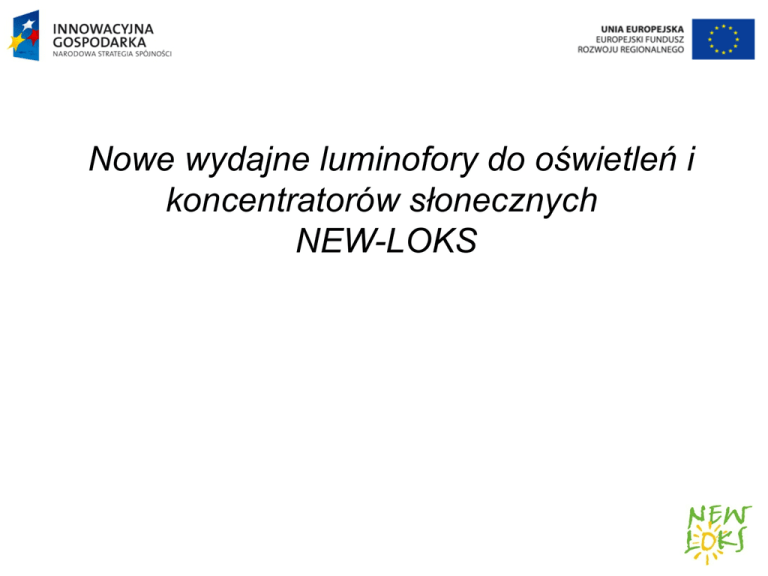 INNOWACYJNA GOSPODARKA
NARODOWA STRATEGIA SPÓJNOŚCI

UNIA EUROPEJSKA
EUROPEJSKI FUNDUSZ ROZWOJU REGIONALNEGO

Nowe wydajne luminofory do oświetleń i koncentratorów słonecznych
NEW-LOKS

NEW LOKS